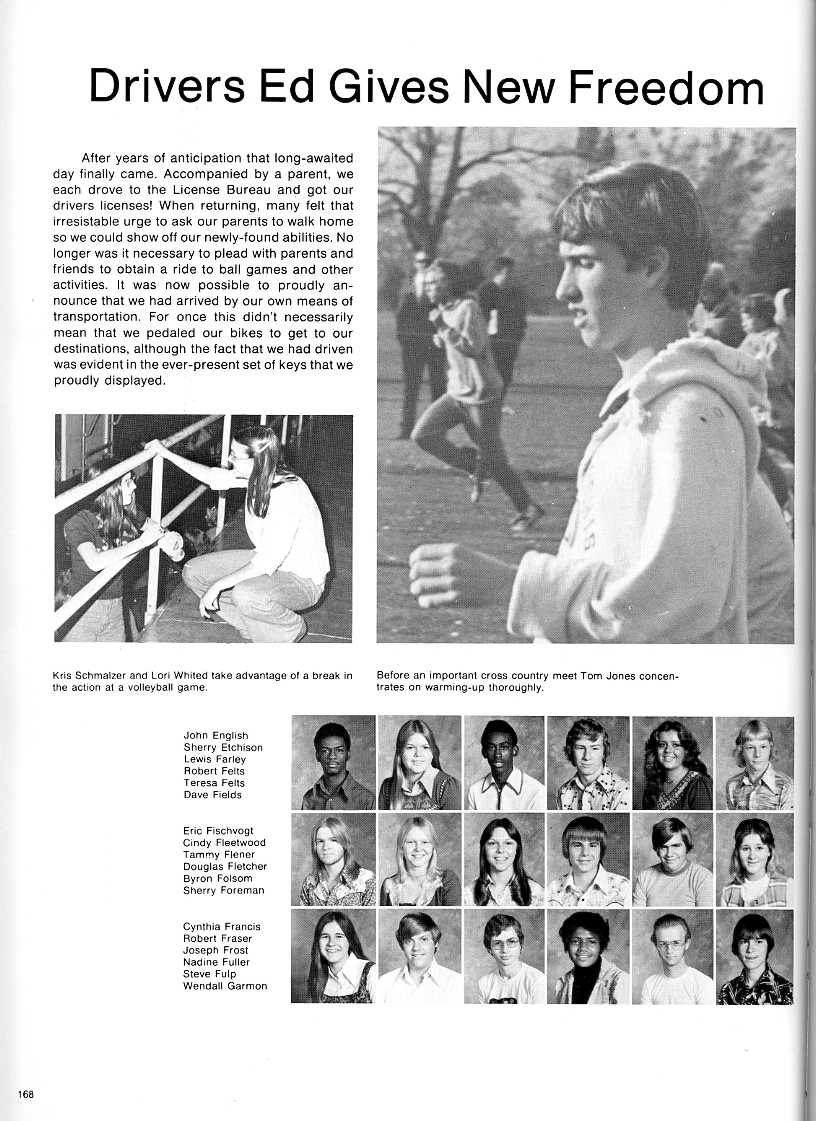 Drivers Ed Gives New Freedom

After years of anticipation that long-awaited day finally came. Accompanied by a parent, we each drove to the License Bureau and got our drivers licenses! When returning, many felt that irresistable urge to ask our parents to walk home so we could show off our newly-found abilities. No longer was it necessary to plead with parents and friends to obtain a ride to ball games and other activities. It was now possible to proudly announce that we had arrived by our own means of transportation. For once this didn't necessarily mean that we pedaled our bikes to get to our destinations, although the fact that we had driven was evident in the ever-present set of keys that we proudly displayed.

Kris Schmalzer and Lori Whited take advantage of a break in the action at a volleyball game.

Before an important cross country meet Tom Jones concentrates on warming-up thoroughly.

John English
Sherry Etchison
Lewis Farley
Robert Felts
Teresa Felts
Dave Fields

Eric Fischvogt
Cindy Fleetwood
Tammy Flener
Douglas Fletcher
Byron Folsom
Sherry Foreman

Cynthia Francis
Robert Fraser
Joseph Frost
Nadine Fuller
Steve Fulp
Wendall Garmon

168